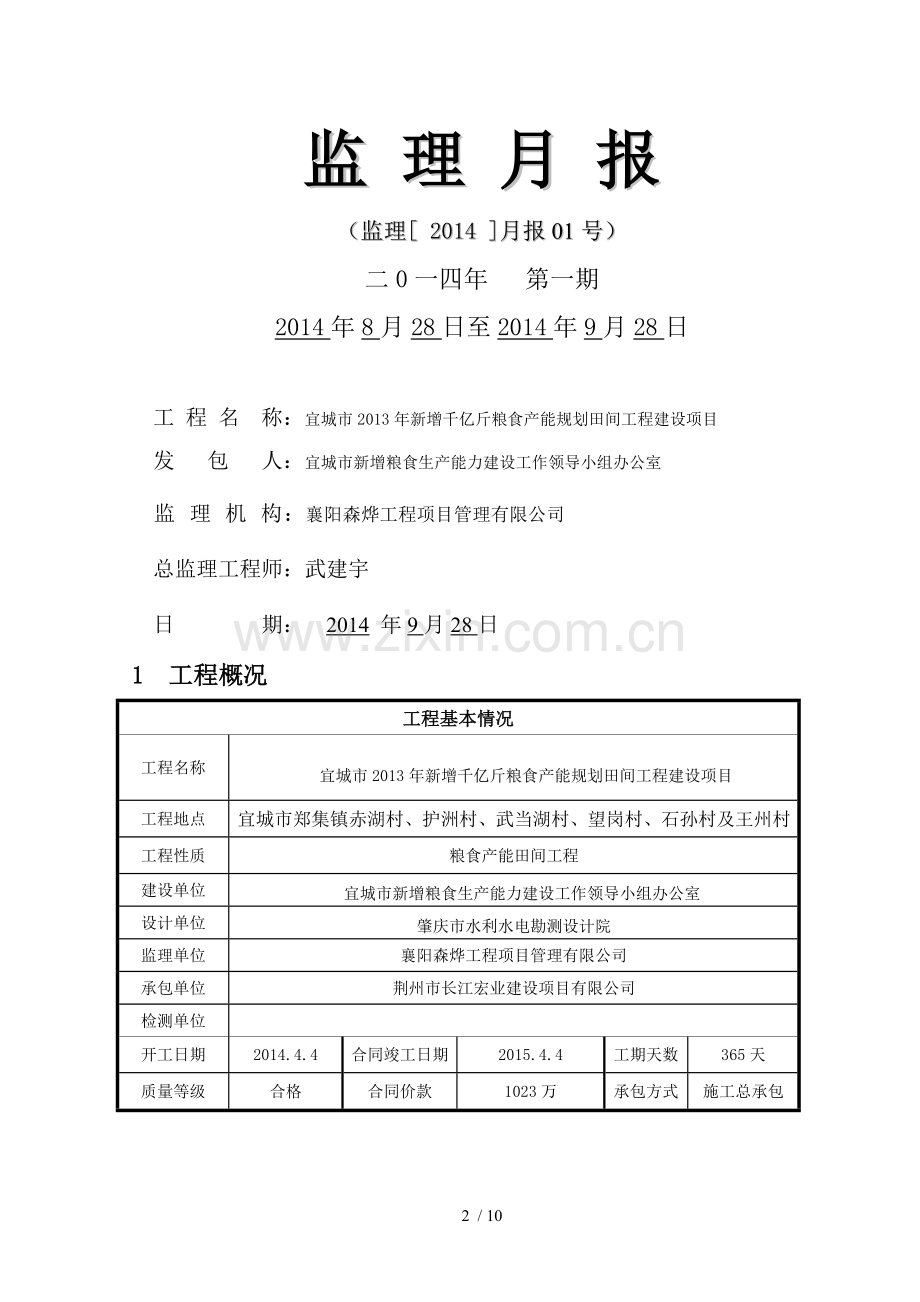 监 理 月 报

（监理[ 2014 ]月报 01 号）

二 0 一四年　 第一期

2014 年 8 月 28 日至 2014 年 9 月 28 日

工 程 名 称：宜城市 2013 年新增千亿斤粮食产能规划田间工程建设项目

发　　包　　人：宜城市新增粮食生产能力建设工作领导小组办公室

监 理 机 构：襄阳森烨工程项目管理有限公司

总监理工程师：武建宇

日　　　　期： 2014 年 9 月 28 日

www.zixin.com.cn

1　工程概况

| 工程基本情况 | | | | | |
|---|---|---|---|---|---|
| 工程名称 | 宜城市 2013 年新增千亿斤粮食产能规划田间工程建设项目 | | | | |
| 工程地点 | 宜城市郑集镇赤湖村、护洲村、武当湖村、望岗村、石孙村及王州村 | | | | |
| 工程性质 | 粮食产能田间工程 | | | | |
| 建设单位 | 宜城市新增粮食生产能力建设工作领导小组办公室 | | | | |
| 设计单位 | 肇庆市水利水电勘测设计院 | | | | |
| 监理单位 | 襄阳森烨工程项目管理有限公司 | | | | |
| 承包单位 | 荆州市长江宏业建设项目有限公司 | | | | |
| 检测单位 | | | | | |
| 开工日期 | 2014.4.4 | 合同竣工日期 | 2015.4.4 | 工期天数 | 365 天 |
| 质量等级 | 合格 | 合同价款 | 1023 万 | 承包方式 | 施工总承包 |

2 / 10